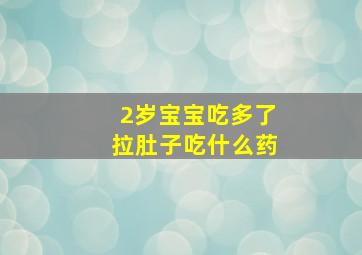 2岁宝宝吃多了
拉肚子吃什么药